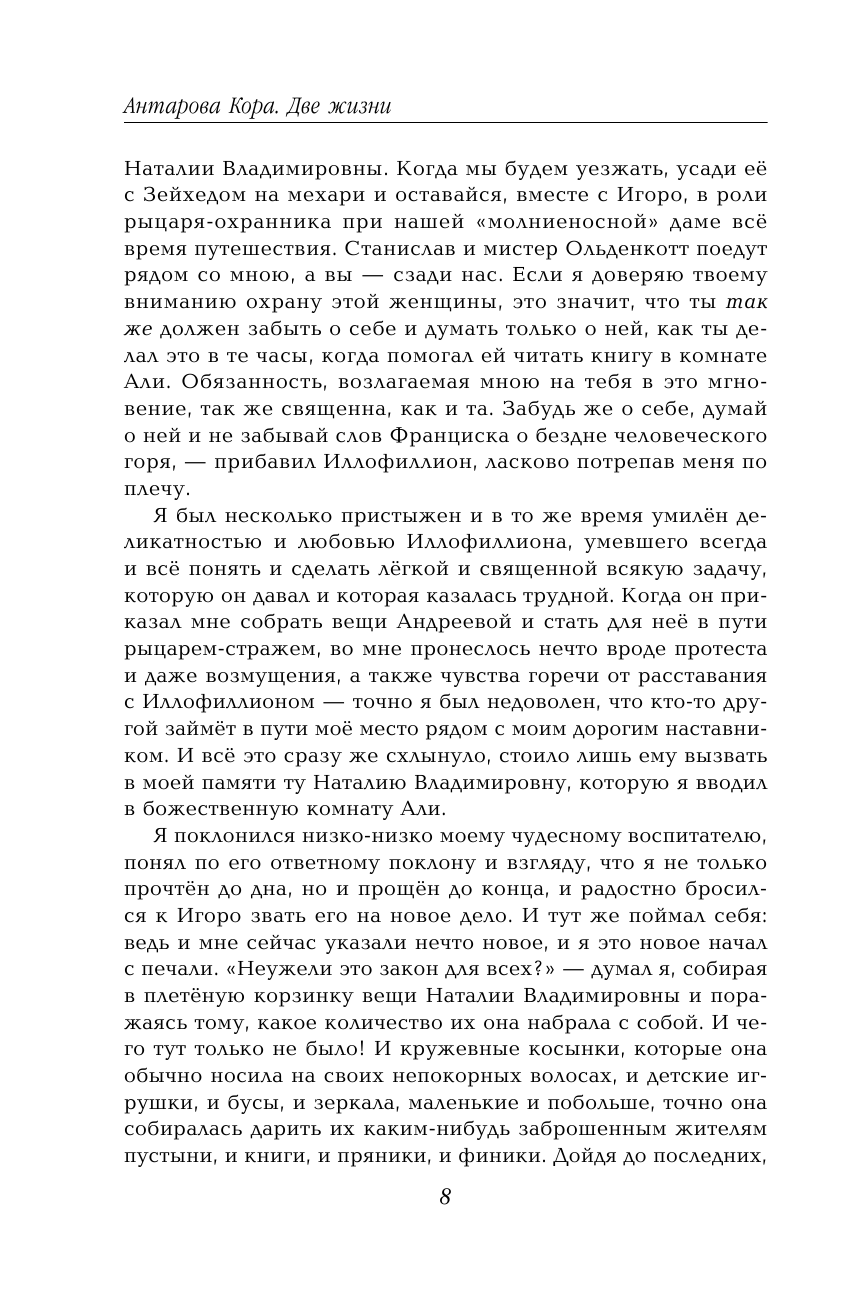 Антарова Кора. Две жизни

Наталии Владимировны. Когда мы будем уезжать, усади её с Зейхедом на мехари и оставайся, вместе с Игоро, в роли рыцаря-охранника при нашей «молниеносной» даме всё время путешествия. Станислав и мистер Ольденкотт поедут рядом со мною, а вы — сзади нас. Если я доверяю твоему вниманию охрану этой женщины, это значит, что ты так же должен забыть о себе и думать только о ней, как ты делал это в те часы, когда помогал ей читать книгу в комнате Али. Обязанность, возлагаемая мною на тебя в это мгновение, так же священна, как и та. Забудь же о себе, думай о ней и не забывай слов Франциска о бездне человеческого горя, — прибавил Иллофиллион, ласково потрепав меня по плечу.

Я был несколько пристыжен и в то же время умилён деликатностью и любовью Иллофиллиона, умевшего всегда и всё понять и сделать лёгкой и священной всякую задачу, которую он давал и которая казалась трудной. Когда он приказал мне собрать вещи Андреевой и стать для неё в пути рыцарем-стражем, во мне пронеслось нечто вроде протеста и даже возмущения, а также чувства горечи от расставания с Иллофиллионом — точно я был недоволен, что кто-то другой займёт в пути моё место рядом с моим дорогим наставником. И всё это сразу же схлынуло, стоило лишь ему вызвать в моей памяти ту Наталию Владимировну, которую я вводил в божественную комнату Али.

Я поклонился низко-низко моему чудесному воспитателю, понял по его ответному поклону и взгляду, что я не только прочтён до дна, но и прощён до конца, и радостно бросился к Игоро звать его на новое дело. И тут же поймал себя: ведь и мне сейчас указали нечто новое, и я это новое начал с печали. «Неужели это закон для всех?» — думал я, собирая в плетёную корзинку вещи Наталии Владимировны и поражаясь тому, какое количество их она набрала с собой. И чего тут только не было! И кружевные косынки, которые она обычно носила на своих непокорных волосах, и детские игрушки, и бусы, и зеркала, маленькие и побольше, точно она собиралась дарить их каким-нибудь заброшенным жителям пустыни, и книги, и пряники, и финики. Дойдя до последних,

8